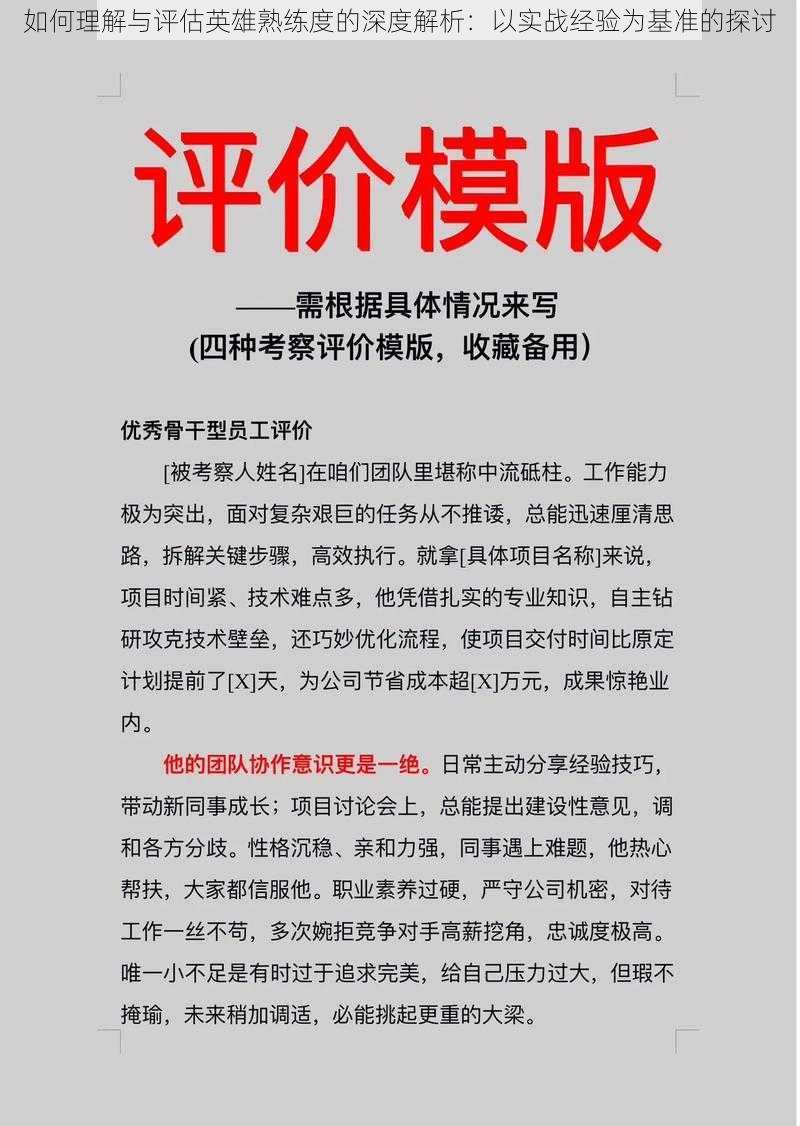 如何理解与评估英雄熟练度的深度解析：以实战经验为基准的探讨

评价模版

——需根据具体情况来写
(四种考察评价模版，收藏备用)

优秀骨干型员工评价

[被考察人姓名]在咱们团队里堪称中流砥柱。工作能力极为突出，面对复杂艰巨的任务从不推诿，总能迅速厘清思路，拆解关键步骤，高效执行。就拿[具体项目名称]来说，项目时间紧、技术难点多，他凭借扎实的专业知识，自主钻研攻克技术壁垒，还巧妙优化流程，使项目交付时间比原定计划提前了[X]天，为公司节省成本超[X]万元，成果惊艳业内。

他的团队协作意识更是一绝。日常主动分享经验技巧，带动新同事成长；项目讨论会上，总能提出建设性意见，调和各方分歧。性格沉稳、亲和力强，同事遇上难题，他热心帮扶，大家都信服他。职业素养过硬，严守公司机密，对待工作一丝不苟，多次婉拒竞争对手高薪挖角，忠诚度极高。唯一小不足是有时过于追求完美，给自己压力过大，但瑕不掩瑜，未来稍加调适，必能挑起更重的大梁。